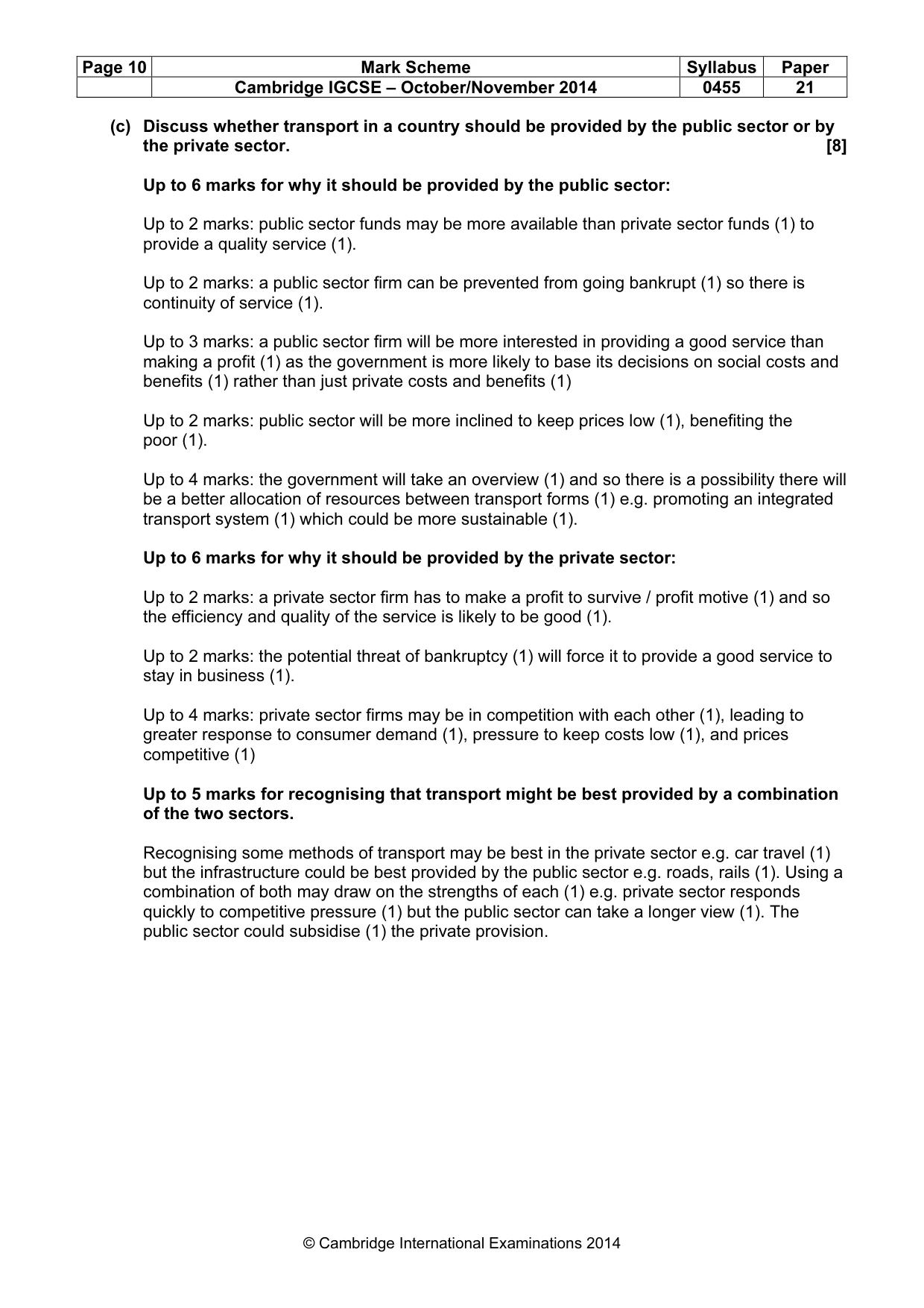 | Page 10 | Mark Scheme | Syllabus | Paper |
|---|---|---|---|
|  | Cambridge IGCSE – October/November 2014 | 0455 | 21 |

(c) Discuss whether transport in a country should be provided by the public sector or by the private sector. [8]

Up to 6 marks for why it should be provided by the public sector:

Up to 2 marks: public sector funds may be more available than private sector funds (1) to provide a quality service (1).

Up to 2 marks: a public sector firm can be prevented from going bankrupt (1) so there is continuity of service (1).

Up to 3 marks: a public sector firm will be more interested in providing a good service than making a profit (1) as the government is more likely to base its decisions on social costs and benefits (1) rather than just private costs and benefits (1)

Up to 2 marks: public sector will be more inclined to keep prices low (1), benefiting the poor (1).

Up to 4 marks: the government will take an overview (1) and so there is a possibility there will be a better allocation of resources between transport forms (1) e.g. promoting an integrated transport system (1) which could be more sustainable (1).

Up to 6 marks for why it should be provided by the private sector:

Up to 2 marks: a private sector firm has to make a profit to survive / profit motive (1) and so the efficiency and quality of the service is likely to be good (1).

Up to 2 marks: the potential threat of bankruptcy (1) will force it to provide a good service to stay in business (1).

Up to 4 marks: private sector firms may be in competition with each other (1), leading to greater response to consumer demand (1), pressure to keep costs low (1), and prices competitive (1)

Up to 5 marks for recognising that transport might be best provided by a combination of the two sectors.

Recognising some methods of transport may be best in the private sector e.g. car travel (1) but the infrastructure could be best provided by the public sector e.g. roads, rails (1). Using a combination of both may draw on the strengths of each (1) e.g. private sector responds quickly to competitive pressure (1) but the public sector can take a longer view (1). The public sector could subsidise (1) the private provision.

© Cambridge International Examinations 2014